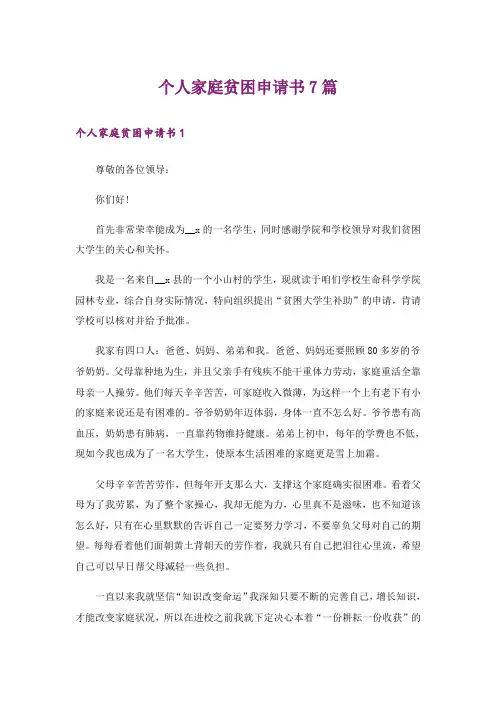 个人家庭贫困申请书7篇

个人家庭贫困申请书1

尊敬的各位领导：

你们好！

首先非常荣幸能成为__x的一名学生，同时感谢学院和学校领导对我们贫困大学生的关心和关怀。

我是一名来自__x县的一个小山村的学生，现就读于咱们学校生命科学学院园林专业，综合自身实际情况，特向组织提出“贫困大学生补助”的申请，肯请学校可以核对并给予批准。

我家有四口人：爸爸、妈妈、弟弟和我。爸爸、妈妈还要照顾80多岁的爷爷奶奶。父母靠种地为生，并且父亲手有残疾不能干重体力劳动，家庭重活全靠母亲一人操劳。他们每天辛辛苦苦，可家庭收入微薄，为这样一个上有老下有小的家庭来说还是有困难的。爷爷奶奶年迈体弱，身体一直不怎么好。爷爷患有高血压，奶奶患有肺病，一直靠药物维持健康。弟弟上初中，每年的学费也不低，现如今我也成为了一名大学生，使原本生活困难的家庭更是雪上加霜。

父母辛辛苦苦劳作，但每年开支那么大，支撑这个家庭确实很困难。看着父母为了我劳累，为了整个家操心，我却无能为力，心里真不是滋味，也不知道该怎么好，只有在心里默默的告诉自己一定要努力学习，不要辜负父母对自己的期望。每每看着他们面朝黄土背朝天的劳作着，我就只有自己把泪往心里流，希望自己可以早日帮父母减轻一些负担。

一直以来我就坚信“知识改变命运”我深知只要不断的完善自己，增长知识，才能改变家庭状况，所以在进校之前我就下定决心本着“一份耕耘一份收获”的